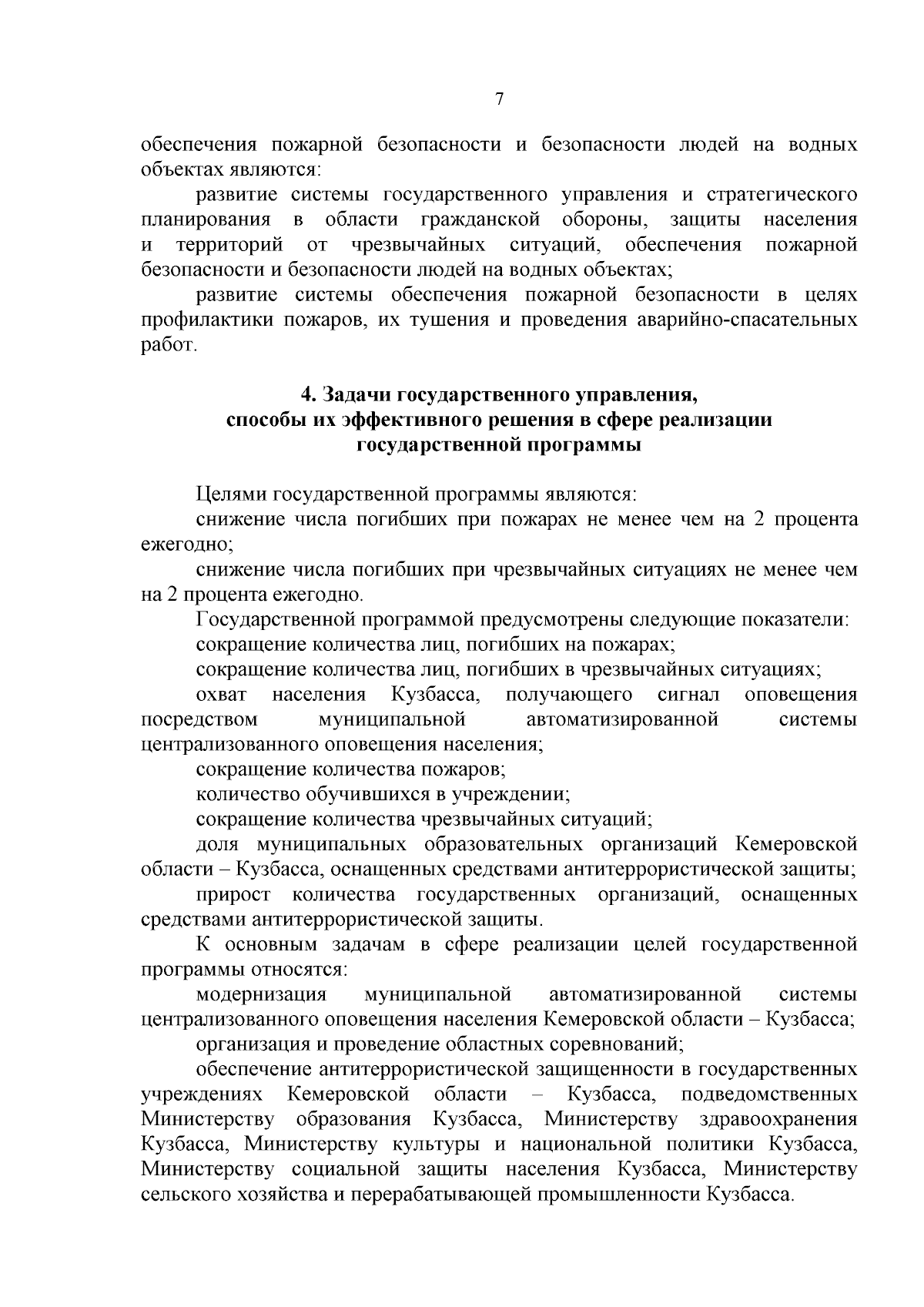 7

обеспечения пожарной безопасности и безопасности людей на водных объектах являются:

развитие системы государственного управления и стратегического планирования в области гражданской обороны, защиты населения и территорий от чрезвычайных ситуаций, обеспечения пожарной безопасности и безопасности людей на водных объектах;

развитие системы обеспечения пожарной безопасности в целях профилактики пожаров, их тушения и проведения аварийно-спасательных работ.

4. Задачи государственного управления, способы их эффективного решения в сфере реализации государственной программы

Целями государственной программы являются:

снижение числа погибших при пожарах не менее чем на 2 процента ежегодно;

снижение числа погибших при чрезвычайных ситуациях не менее чем на 2 процента ежегодно.

Государственной программой предусмотрены следующие показатели:

сокращение количества лиц, погибших на пожарах;

сокращение количества лиц, погибших в чрезвычайных ситуациях;

охват населения Кузбасса, получающего сигнал оповещения посредством муниципальной автоматизированной системы централизованного оповещения населения;

сокращение количества пожаров;

количество обучившихся в учреждении;

сокращение количества чрезвычайных ситуаций;

доля муниципальных образовательных организаций Кемеровской области – Кузбасса, оснащенных средствами антитеррористической защиты;

прирост количества государственных организаций, оснащенных средствами антитеррористической защиты.

К основным задачам в сфере реализации целей государственной программы относятся:

модернизация муниципальной автоматизированной системы централизованного оповещения населения Кемеровской области – Кузбасса;

организация и проведение областных соревнований;

обеспечение антитеррористической защищенности в государственных учреждениях Кемеровской области – Кузбасса, подведомственных Министерству образования Кузбасса, Министерству здравоохранения Кузбасса, Министерству культуры и национальной политики Кузбасса, Министерству социальной защиты населения Кузбасса, Министерству сельского хозяйства и перерабатывающей промышленности Кузбасса.